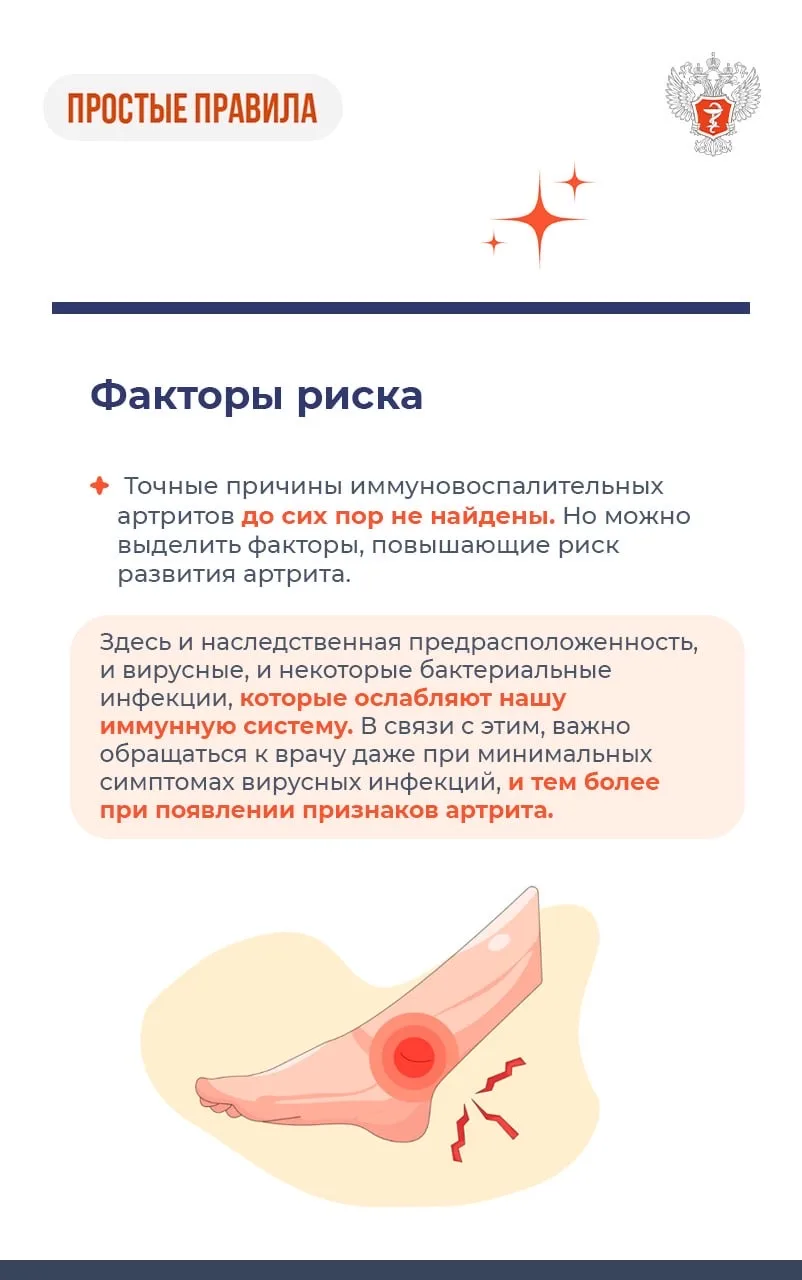 ПРОСТЫЕ ПРАВИЛА

Факторы риска

Точные причины иммуновоспалительных артритов до сих пор не найдены. Но можно выделить факторы, повышающие риск развития артрита.

Здесь и наследственная предрасположенность, и вирусные, и некоторые бактериальные инфекции, которые ослабляют нашу иммунную систему. В связи с этим, важно обращаться к врачу даже при минимальных симптомах вирусных инфекций, и тем более при появлении признаков артрита.